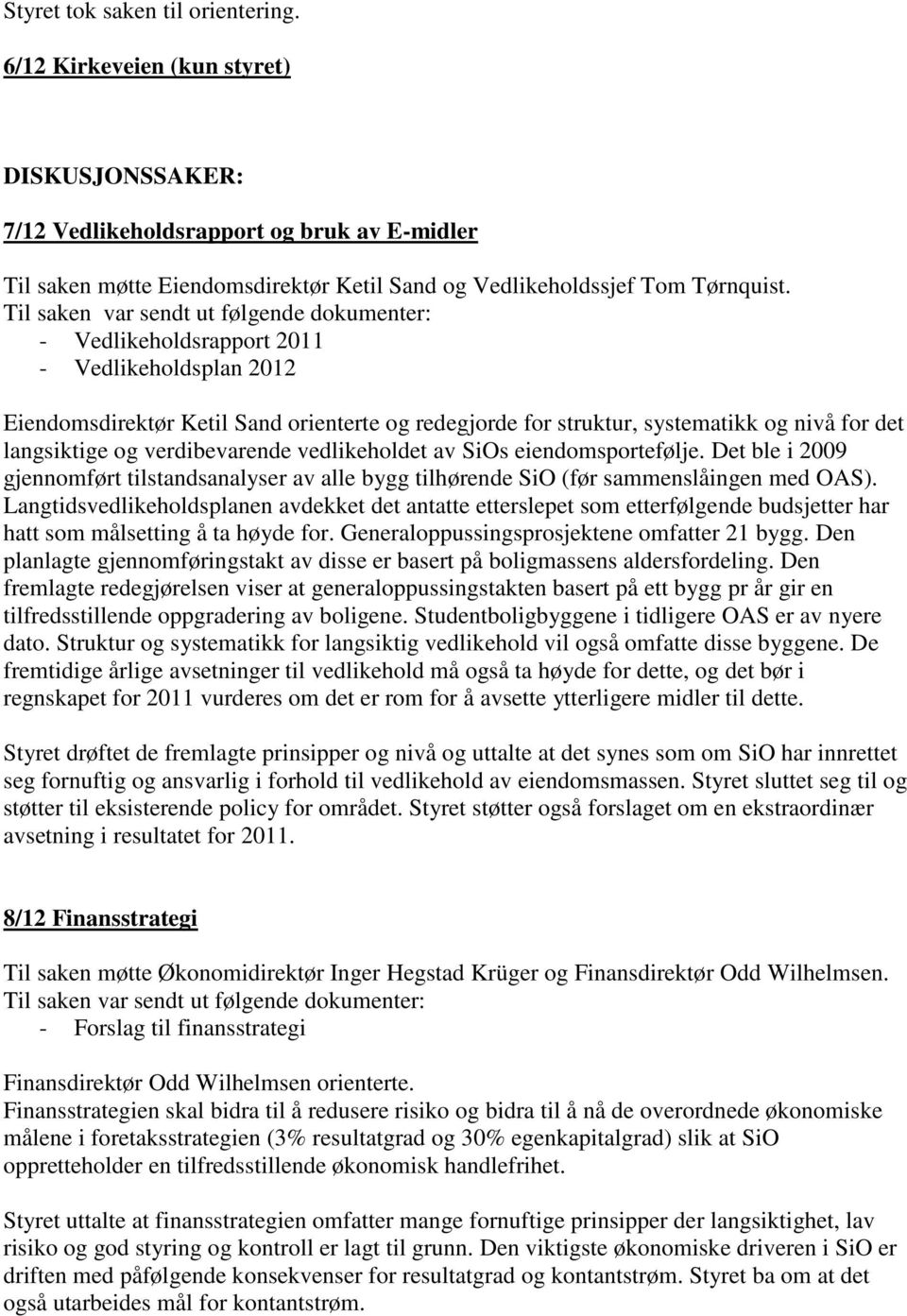 Styret tok saken til orientering.

6/12 Kirkeveien (kun styret)

DISKUSJONSSAKER:

7/12 Vedlikeholdsrapport og bruk av E-midler

Til saken møtte Eiendomsdirektør Ketil Sand og Vedlikeholdssjef Tom Tørnquist.
Til saken var sendt ut følgende dokumenter:
- Vedlikeholdsrapport 2011
- Vedlikeholdsplan 2012

Eiendomsdirektør Ketil Sand orienterte og redegjorde for struktur, systematikk og nivå for det langsiktige og verdibevarende vedlikeholdet av SiOs eiendomsportefølje. Det ble i 2009 gjennomført tilstandsanalyser av alle bygg tilhørende SiO (før sammenslåingen med OAS). Langtidsvedlikeholdsplanen avdekket det antatte etterslepet som etterfølgende budsjetter har hatt som målsetting å ta høyde for. Generaloppussingsprosjektene omfatter 21 bygg. Den planlagte gjennomføringstakt av disse er basert på boligmassens aldersfordeling. Den fremlagte redegjørelsen viser at generaloppussingstakten basert på ett bygg pr år gir en tilfredsstillende oppgradering av boligene. Studentboligbyggene i tidligere OAS er av nyere dato. Struktur og systematikk for langsiktig vedlikehold vil også omfatte disse byggene. De fremtidige årlige avsetninger til vedlikehold må også ta høyde for dette, og det bør i regnskapet for 2011 vurderes om det er rom for å avsette ytterligere midler til dette.

Styret drøftet de fremlagte prinsipper og nivå og uttalte at det synes som om SiO har innrettet seg fornuftig og ansvarlig i forhold til vedlikehold av eiendomsmassen. Styret sluttet seg til og støtter til eksisterende policy for området. Styret støtter også forslaget om en ekstraordinær avsetning i resultatet for 2011.

8/12 Finansstrategi

Til saken møtte Økonomidirektør Inger Hegstad Krüger og Finansdirektør Odd Wilhelmsen.
Til saken var sendt ut følgende dokumenter:
- Forslag til finansstrategi

Finansdirektør Odd Wilhelmsen orienterte.
Finansstrategien skal bidra til å redusere risiko og bidra til å nå de overordnede økonomiske målene i foretaksstrategien (3% resultatgrad og 30% egenkapitalgrad) slik at SiO opprettholder en tilfredsstillende økonomisk handlefrihet.

Styret uttalte at finansstrategien omfatter mange fornuftige prinsipper der langsiktighet, lav risiko og god styring og kontroll er lagt til grunn. Den viktigste økonomiske driveren i SiO er driften med påfølgende konsekvenser for resultatgrad og kontantstrøm. Styret ba om at det også utarbeides mål for kontantstrøm.